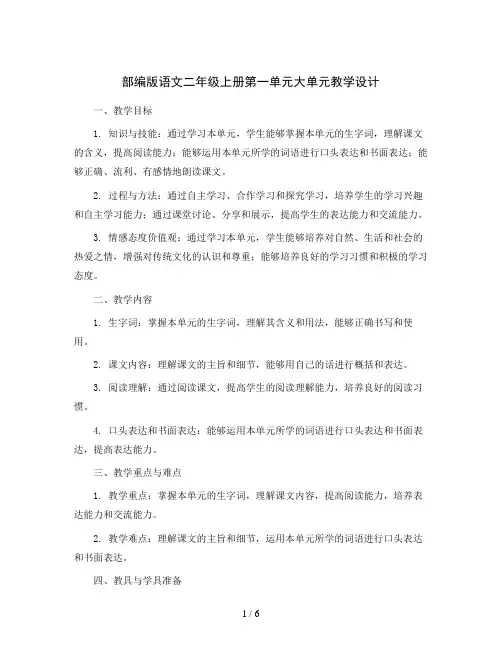 部编版语文二年级上册第一单元大单元教学设计

一、教学目标

1. 知识与技能：通过学习本单元，学生能够掌握本单元的生字词，理解课文的含义，提高阅读能力；能够运用本单元所学的词语进行口头表达和书面表达；能够正确、流利、有感情地朗读课文。

2. 过程与方法：通过自主学习、合作学习和探究学习，培养学生的学习兴趣和自主学习能力；通过课堂讨论、分享和展示，提高学生的表达能力和交流能力。

3. 情感态度价值观：通过学习本单元，学生能够培养对自然、生活和社会的热爱之情，增强对传统文化的认识和尊重；能够培养良好的学习习惯和积极的学习态度。

二、教学内容

1. 生字词：掌握本单元的生字词，理解其含义和用法，能够正确书写和使用。

2. 课文内容：理解课文的主旨和细节，能够用自己的话进行概括和表达。

3. 阅读理解：通过阅读课文，提高学生的阅读理解能力，培养良好的阅读习惯。

4. 口头表达和书面表达：能够运用本单元所学的词语进行口头表达和书面表达，提高表达能力。

三、教学重点与难点

1. 教学重点：掌握本单元的生字词，理解课文内容，提高阅读能力，培养表达能力和交流能力。

2. 教学难点：理解课文的主旨和细节，运用本单元所学的词语进行口头表达和书面表达。

四、教具与学具准备

1 / 6